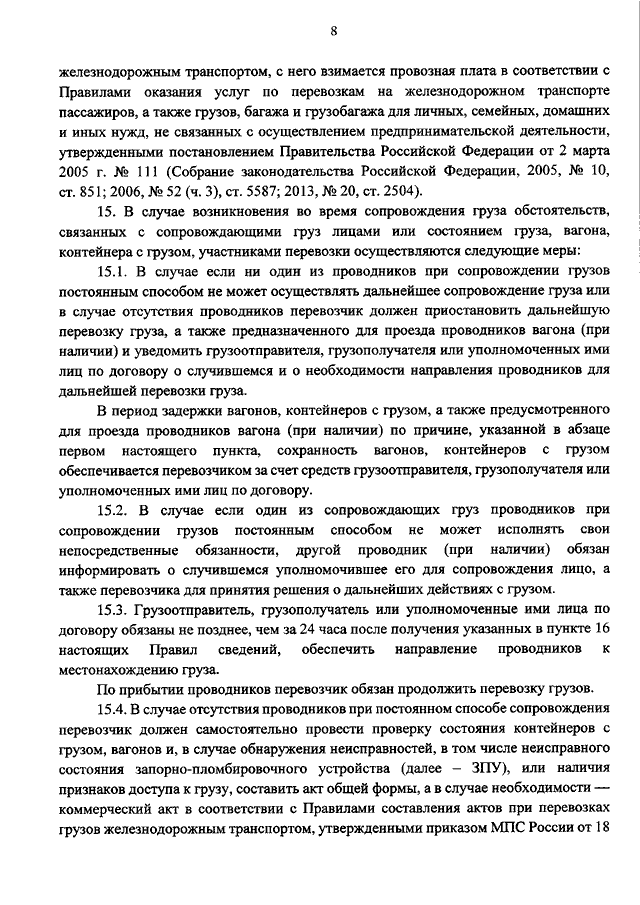 8

железнодорожным транспортом, с него взимается провозная плата в соответствии с Правилами оказания услуг по перевозкам на железнодорожном транспорте пассажиров, а также грузов, багажа и грузобагажа для личных, семейных, домашних и иных нужд, не связанных с осуществлением предпринимательской деятельности, утвержденными постановлением Правительства Российской Федерации от 2 марта 2005 г. № 111 (Собрание законодательства Российской Федерации, 2005, № 10, ст. 851; 2006, № 52 (ч. 3), ст. 5587; 2013, № 20, ст. 2504).

15. В случае возникновения во время сопровождения груза обстоятельств, связанных с сопровождающими груз лицами или состоянием груза, вагона, контейнера с грузом, участниками перевозки осуществляются следующие меры:

15.1. В случае если ни один из проводников при сопровождении грузов постоянным способом не может осуществлять дальнейшее сопровождение груза или в случае отсутствия проводников перевозчик должен приостановить дальнейшую перевозку груза, а также предназначенного для проезда проводников вагона (при наличии) и уведомить грузоотправителя, грузополучателя или уполномоченных ими лиц по договору о случившемся и о необходимости направления проводников для дальнейшей перевозки груза.

В период задержки вагонов, контейнеров с грузом, а также предусмотренного для проезда проводников вагона (при наличии) по причине, указанной в абзаце первом настоящего пункта, сохранность вагонов, контейнеров с грузом обеспечивается перевозчиком за счет средств грузоотправителя, грузополучателя или уполномоченных ими лиц по договору.

15.2. В случае если один из сопровождающих груз проводников при сопровождении грузов постоянным способом не может исполнять свои непосредственные обязанности, другой проводник (при наличии) обязан информировать о случившемся уполномочившее его для сопровождения лицо, а также перевозчика для принятия решения о дальнейших действиях с грузом.

15.3. Грузоотправитель, грузополучатель или уполномоченные ими лица по договору обязаны не позднее, чем за 24 часа после получения указанных в пункте 16 настоящих Правил сведений, обеспечить направление проводников к местонахождению груза.

По прибытии проводников перевозчик обязан продолжить перевозку грузов.

15.4. В случае отсутствия проводников при постоянном способе сопровождения перевозчик должен самостоятельно провести проверку состояния контейнеров с грузом, вагонов и, в случае обнаружения неисправностей, в том числе неисправного состояния запорно-пломбировочного устройства (далее – ЗПУ), или наличия признаков доступа к грузу, составить акт общей формы, а в случае необходимости — коммерческий акт в соответствии с Правилами составления актов при перевозках грузов железнодорожным транспортом, утвержденными приказом МПС России от 18